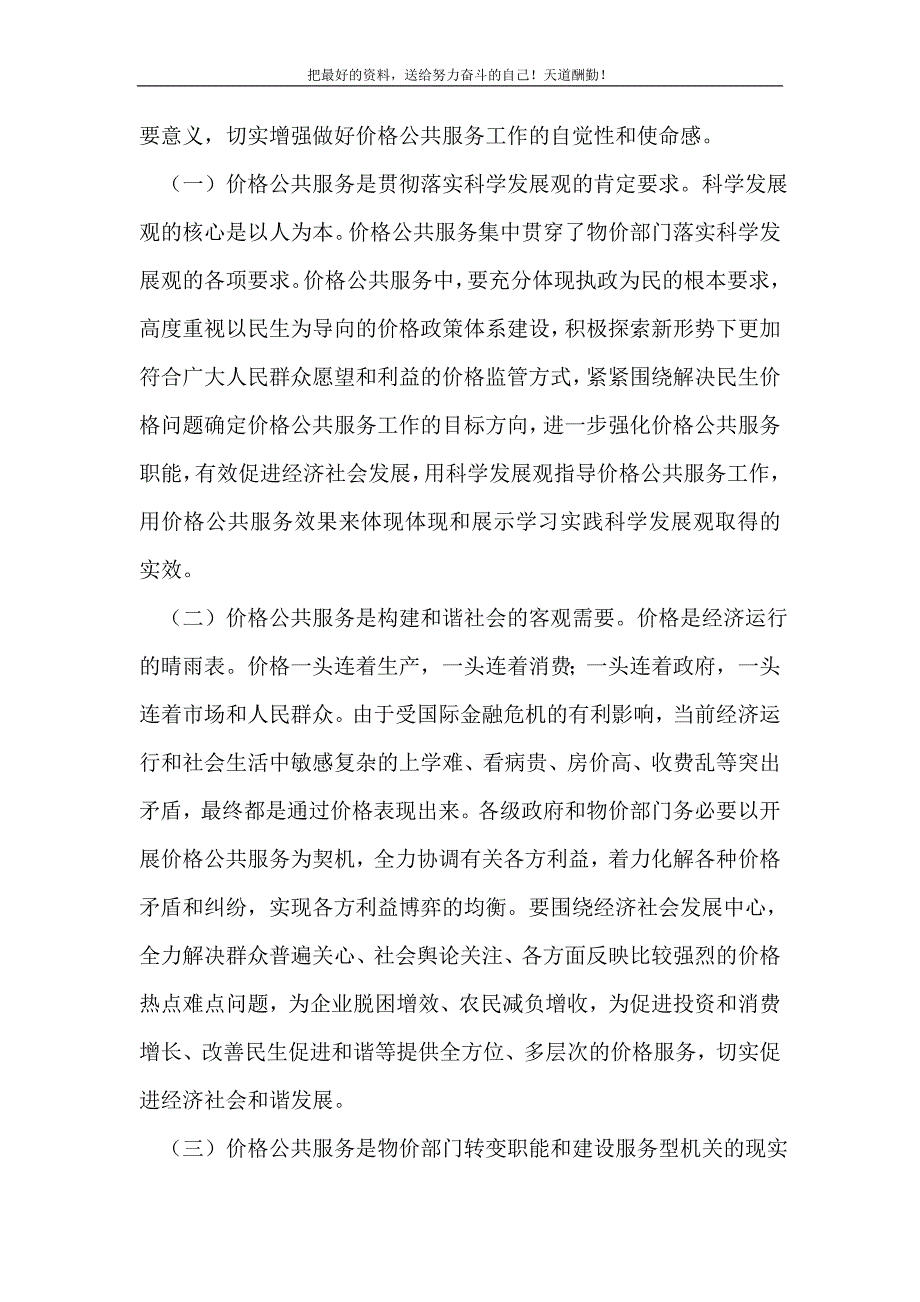 把最好的资料，送给努力奋斗的自己！天道酬勤！

要意义，切实增强做好价格公共服务工作的自觉性和使命感。

（一）价格公共服务是贯彻落实科学发展观的肯定要求。科学发展观的核心是以人为本。价格公共服务集中贯穿了物价部门落实科学发展观的各项要求。价格公共服务中，要充分体现执政为民的根本要求，高度重视以民生为导向的价格政策体系建设，积极探索新形势下更加符合广大人民群众愿望和利益的价格监管方式，紧紧围绕解决民生价格问题确定价格公共服务工作的目标方向，进一步强化价格公共服务职能，有效促进经济社会发展，用科学发展观指导价格公共服务工作，用价格公共服务效果来体现体现和展示学习实践科学发展观取得的实效。

（二）价格公共服务是构建和谐社会的客观需要。价格是经济运行的晴雨表。价格一头连着生产，一头连着消费；一头连着政府，一头连着市场和人民群众。由于受国际金融危机的有利影响，当前经济运行和社会生活中敏感复杂的上学难、看病贵、房价高、收费乱等突出矛盾，最终都是通过价格表现出来。各级政府和物价部门务必要以开展价格公共服务为契机，全力协调有关各方利益，着力化解各种价格矛盾和纠纷，实现各方利益博弈的均衡。要围绕经济社会发展中心，全力解决群众普遍关心、社会舆论关注、各方面反映比较强烈的价格热点难点问题，为企业脱困增效、农民减负增收，为促进投资和消费增长、改善民生促进和谐等提供全方位、多层次的价格服务，切实促进经济社会和谐发展。

（三）价格公共服务是物价部门转变职能和建设服务型机关的现实